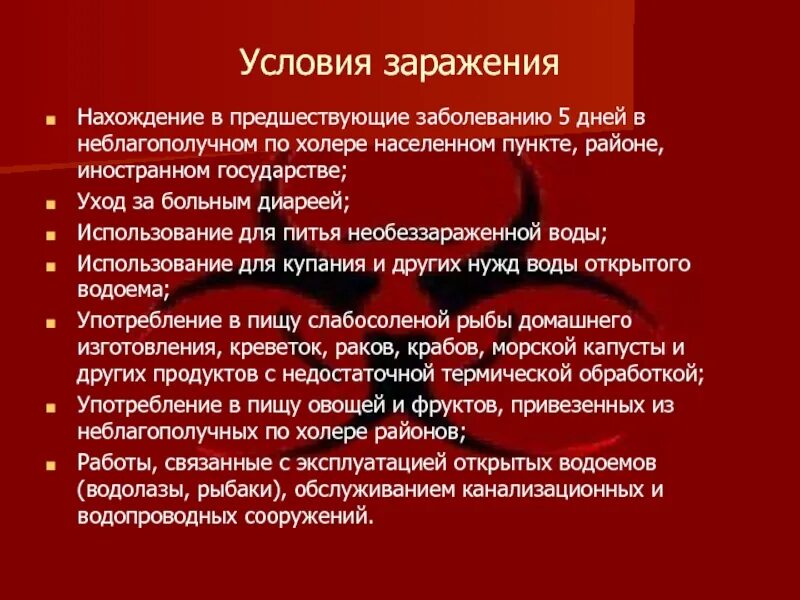 Условия заражения

- Нахождение в предшествующие заболеванию 5 дней в неблагополучном по холере населенном пункте, районе, иностранном государстве;
- Уход за больным диареей;
- Использование для питья необеззараженной воды;
- Использование для купания и других нужд воды открытого водоема;
- Употребление в пищу слабосоленой рыбы домашнего изготовления, креветок, раков, крабов, морской капусты и других продуктов с недостаточной термической обработкой;
- Употребление в пищу овощей и фруктов, привезенных из неблагополучных по холере районов;
- Работы, связанные с эксплуатацией открытых водоемов (водолазы, рыбаки), обслуживанием канализационных и водопроводных сооружений.